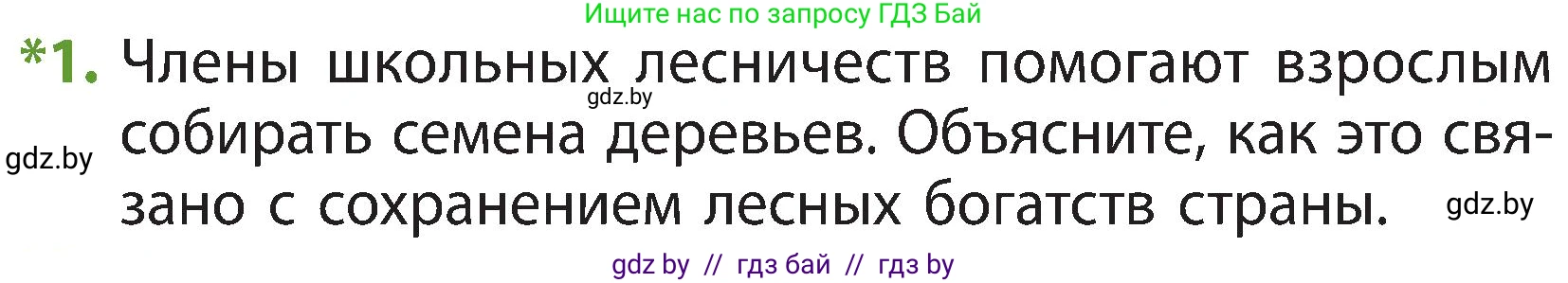 Ищите нас по запросу ГДЗ Бай

*1. Члены школьных лесничеств помогают взрослым собирать семена деревьев. Объясните, как это связано с сохранением лесных богатств страны.

gdz.by

gdz.by

gdz.by

gdz by // гдз бай // гдз by